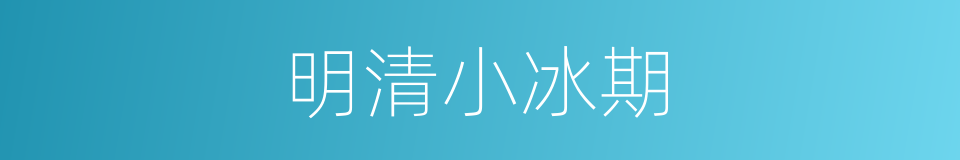 明清小冰期